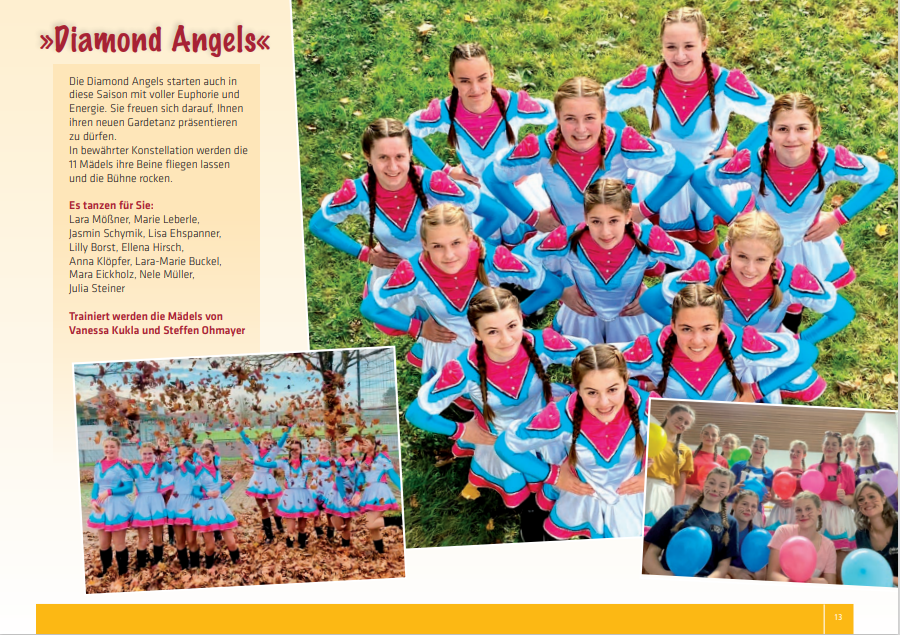 »Diamond Angels«

Die Diamond Angels starten auch in diese Saison mit voller Euphorie und Energie. Sie freuen sich darauf, Ihnen ihren neuen Gardetanz präsentieren zu dürfen.
In bewährter Konstellation werden die 11 Mädels ihre Beine fliegen lassen und die Bühne rocken.

Es tanzen für Sie:
Lara Mößner, Marie Leberle,
Jasmin Schymik, Lisa Ehspanner,
Lilly Borst, Ellena Hirsch,
Anna Klöpfer, Lara-Marie Buckel,
Mara Eickholz, Nele Müller,
Julia Steiner

Trainiert werden die Mädels von Vanessa Kukla und Steffen Ohmayer

13